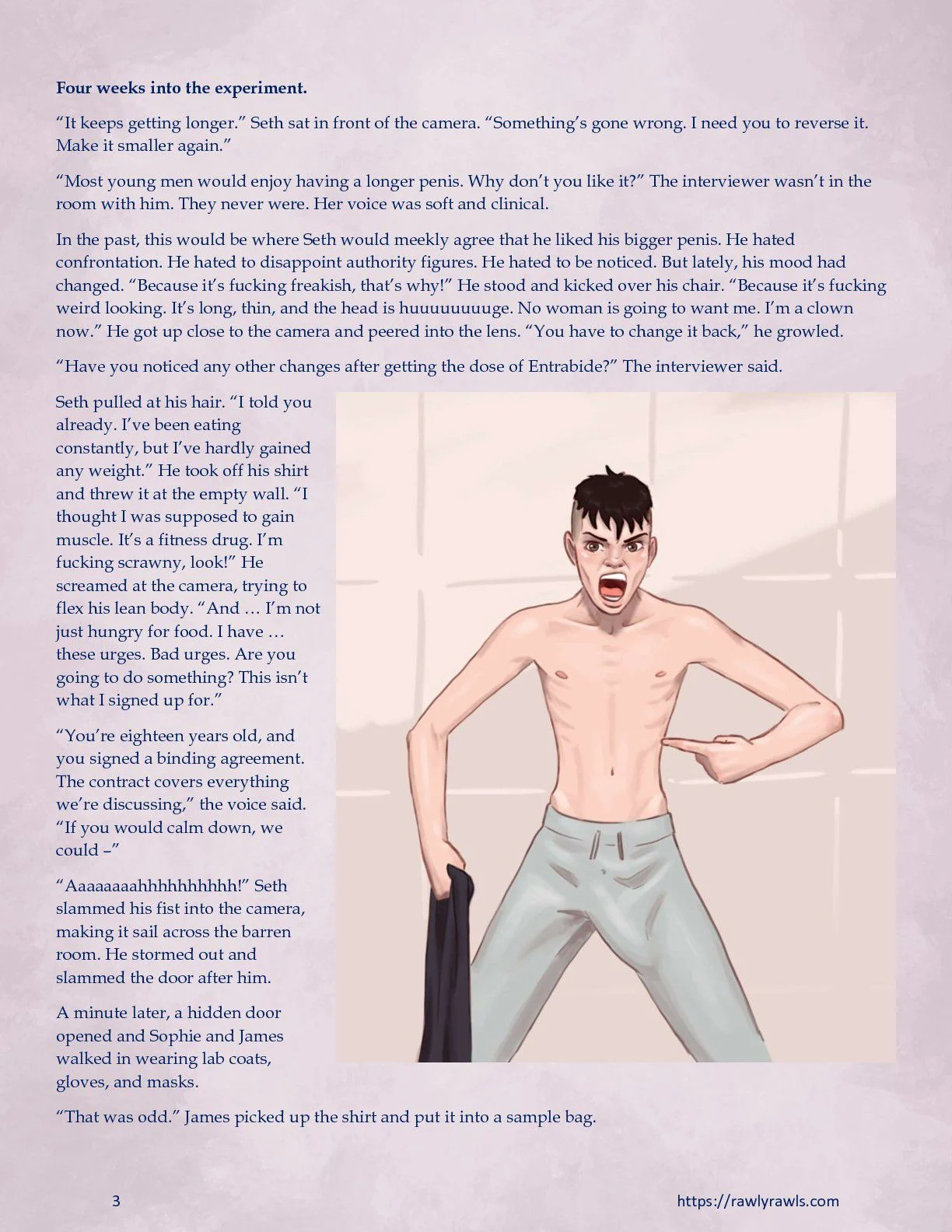 Four weeks into the experiment.

"It keeps getting longer." Seth sat in front of the camera. "Something's gone wrong. I need you to reverse it. Make it smaller again."

"Most young men would enjoy having a longer penis. Why don't you like it?" The interviewer wasn't in the room with him. They never were. Her voice was soft and clinical.

In the past, this would be where Seth would meekly agree that he liked his bigger penis. He hated confrontation. He hated to disappoint authority figures. He hated to be noticed. But lately, his mood had changed. "Because it's fucking freakish, that's why!" He stood and kicked over his chair. "Because it's fucking weird looking. It's long, thin, and the head is huuuuuuuuge. No woman is going to want me. I'm a clown now." He got up close to the camera and peered into the lens. "You have to change it back," he growled.

"Have you noticed any other changes after getting the dose of Entrabide?" The interviewer said.

Seth pulled at his hair. "I told you already. I've been eating constantly, but I've hardly gained any weight." He took off his shirt and threw it at the empty wall. "I thought I was supposed to gain muscle. It's a fitness drug. I'm fucking scrawny, look!" He screamed at the camera, trying to flex his lean body. "And … I'm not just hungry for food. I have … these urges. Bad urges. Are you going to do something? This isn't what I signed up for."

"You're eighteen years old, and you signed a binding agreement. The contract covers everything we're discussing," the voice said. "If you would calm down, we could –"

"Aaaaaaaahhhhhhhhhh!" Seth slammed his fist into the camera, making it sail across the barren room. He stormed out and slammed the door after him.

A minute later, a hidden door opened and Sophie and James walked in wearing lab coats, gloves, and masks.

"That was odd." James picked up the shirt and put it into a sample bag.

3

https://rawlyrawls.com